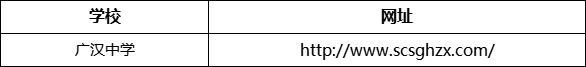 | 学校 | 网址 |
|---|---|
| 广汉中学 | http://www.scsghzx.com/ |